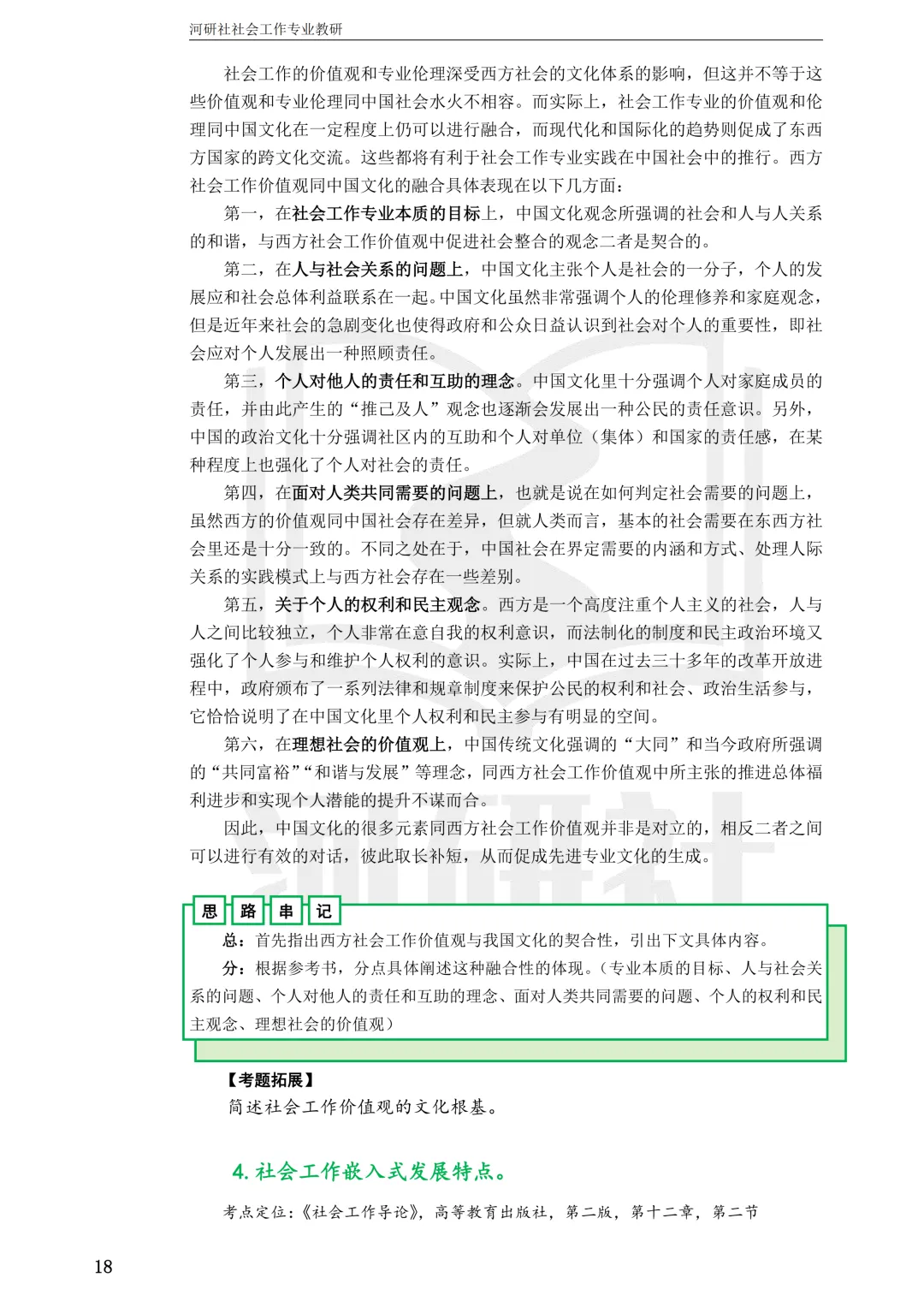 河研社社会工作专业教研

社会工作的价值观和专业伦理深受西方社会的文化体系的影响，但这并不等于这些价值观和专业伦理同中国社会水火不相容。而实际上，社会工作专业的价值观和伦理同中国文化在一定程度上仍可以进行融合，而现代化和国际化的趋势则促成了东西方国家的跨文化交流。这些都将有利于社会工作专业实践在中国社会中的推行。西方社会工作价值观同中国文化的融合具体表现在以下几方面：

第一，在社会工作专业本质的目标上，中国文化观念所强调的社会和人与人关系的和谐，与西方社会工作价值观中促进社会整合的观念二者是契合的。

第二，在人与社会关系的问题上，中国文化主张个人是社会的一分子，个人的发展应和社会总体利益联系在一起。中国文化虽然非常强调个人的伦理修养和家庭观念，但是近年来社会的急剧变化也使得政府和公众日益认识到社会对个人的重要性，即社会应对个人发展出一种照顾责任。

第三，个人对他人的责任和互助的理念。中国文化里十分强调个人对家庭成员的责任，并由此产生的“推己及人”观念也逐渐会发展出一种公民的责任意识。另外，中国的政治文化十分强调社区内的互助和个人对单位（集体）和国家的责任感，在某种程度上也强化了个人对社会的责任。

第四，在面对人类共同需要的问题上，也就是说在如何判定社会需要的问题上，虽然西方的价值观同中国社会存在差异，但就人类而言，基本的社会需要在东西方社会里还是十分一致的。不同之处在于，中国社会在界定需要的内涵和方式、处理人际关系的实践模式上与西方社会存在一些差别。

第五，关于个人的权利和民主观念。西方是一个高度注重个人主义的社会，人与人之间比较独立，个人非常在意自我的权利意识，而法制化的制度和民主政治环境又强化了个人参与和维护个人权利的意识。实际上，中国在过去三十多年的改革开放进程中，政府颁布了一系列法律和规章制度来保护公民的权利和社会、政治生活参与，它恰恰说明了在中国文化里个人权利和民主参与有明显的空间。

第六，在理想社会的价值观上，中国传统文化强调的“大同”和当今政府所强调的“共同富裕”“和谐与发展”等理念，同西方社会工作价值观中所主张的推进总体福利进步和实现个人潜能的提升不谋而合。

因此，中国文化的很多元素同西方社会工作价值观并非是对立的，相反二者之间可以进行有效的对话，彼此取长补短，从而促成先进专业文化的生成。

思 路 串 记

总：首先指出西方社会工作价值观与我国文化的契合性，引出下文具体内容。

分：根据参考书，分点具体阐述这种融合性的体现。（专业本质的目标、人与社会关系的问题、个人对他人的责任和互助的理念、面对人类共同需要的问题、个人的权利和民主观念、理想社会的价值观）

【考题拓展】

简述社会工作价值观的文化根基。

4. 社会工作嵌入式发展特点。

考点定位：《社会工作导论》，高等教育出版社，第二版，第十二章，第二节

18